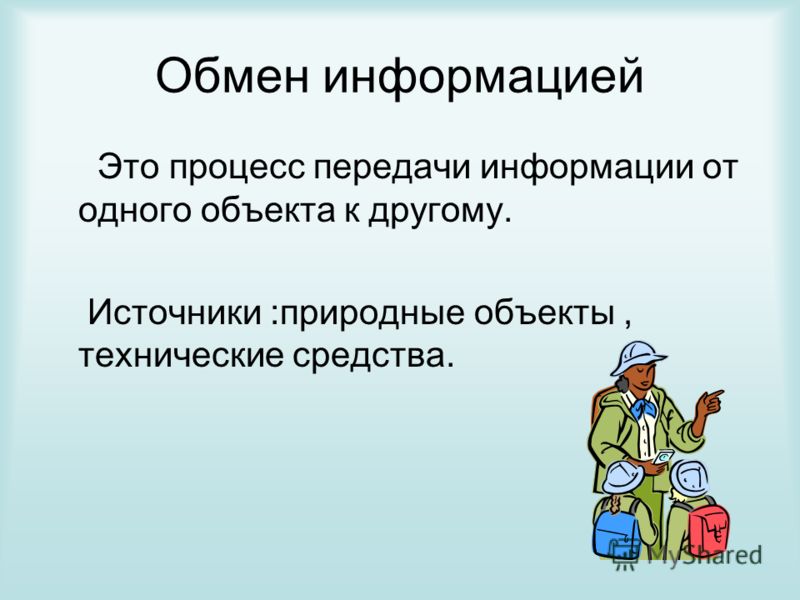 Обмен информацией

Это процесс передачи информации от одного объекта к другому.

Источники :природные объекты , технические средства.

MyShared